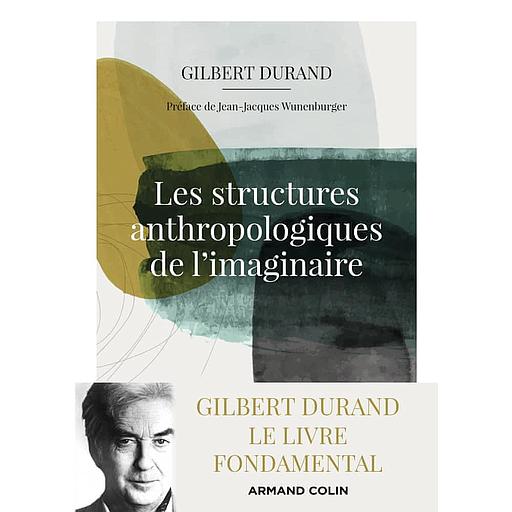 GILBERT DURAND

Préface de Jean-Jacques Wunenburger

Les structures anthropologiques de l'imaginaire

GILBERT DURAND
LE LIVRE
FONDAMENTAL

ARMAND COLIN